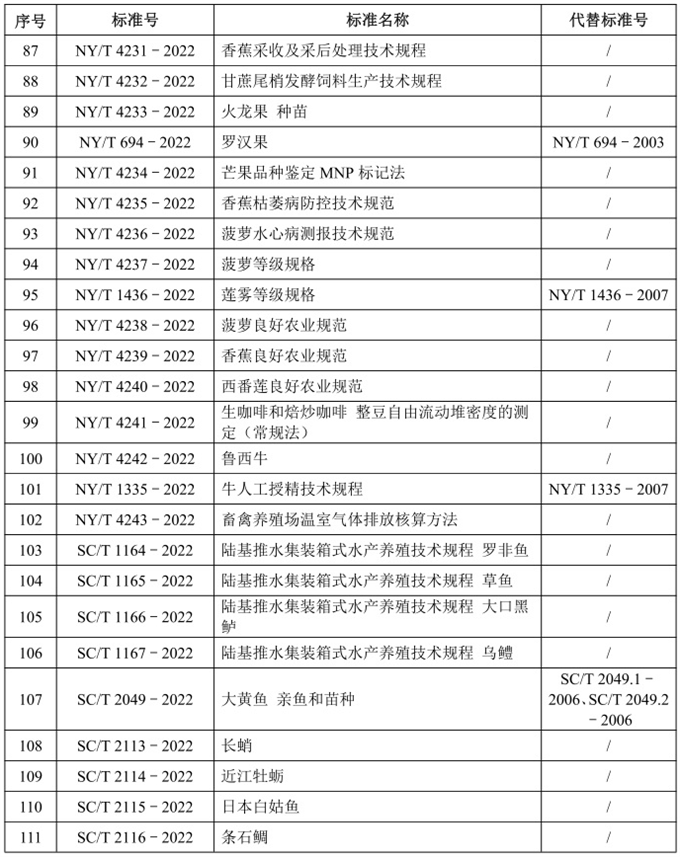 | 序号 | 标准号 | 标准名称 | 代替标准号 |
|---|---|---|---|
| 87 | NY/T 4231－2022 | 香蕉采收及采后处理技术规程 | / |
| 88 | NY/T 4232－2022 | 甘蔗尾梢发酵饲料生产技术规程 | / |
| 89 | NY/T 4233－2022 | 火龙果 种苗 | / |
| 90 | NY/T 694－2022 | 罗汉果 | NY/T 694－2003 |
| 91 | NY/T 4234－2022 | 芒果品种鉴定 MNP 标记法 | / |
| 92 | NY/T 4235－2022 | 香蕉枯萎病防控技术规范 | / |
| 93 | NY/T 4236－2022 | 菠萝水心病测报技术规范 | / |
| 94 | NY/T 4237－2022 | 菠萝等级规格 | / |
| 95 | NY/T 1436－2022 | 莲雾等级规格 | NY/T 1436－2007 |
| 96 | NY/T 4238－2022 | 菠萝良好农业规范 | / |
| 97 | NY/T 4239－2022 | 香蕉良好农业规范 | / |
| 98 | NY/T 4240－2022 | 西番莲良好农业规范 | / |
| 99 | NY/T 4241－2022 | 生咖啡和焙炒咖啡 整豆自由流动堆密度的测定（常规法） | / |
| 100 | NY/T 4242－2022 | 鲁西牛 | / |
| 101 | NY/T 1335－2022 | 牛人工授精技术规程 | NY/T 1335－2007 |
| 102 | NY/T 4243－2022 | 畜禽养殖场温室气体排放核算方法 | / |
| 103 | SC/T 1164－2022 | 陆基推水集装箱式水产养殖技术规程 罗非鱼 | / |
| 104 | SC/T 1165－2022 | 陆基推水集装箱式水产养殖技术规程 草鱼 | / |
| 105 | SC/T 1166－2022 | 陆基推水集装箱式水产养殖技术规程 大口黑鲈 | / |
| 106 | SC/T 1167－2022 | 陆基推水集装箱式水产养殖技术规程 乌鳢 | / |
| 107 | SC/T 2049－2022 | 大黄鱼 亲鱼和苗种 | SC/T 2049.1－2006、SC/T 2049.2－2006 |
| 108 | SC/T 2113－2022 | 长蛸 | / |
| 109 | SC/T 2114－2022 | 近江牡蛎 | / |
| 110 | SC/T 2115－2022 | 日本白姑鱼 | / |
| 111 | SC/T 2116－2022 | 条石鲷 | / |